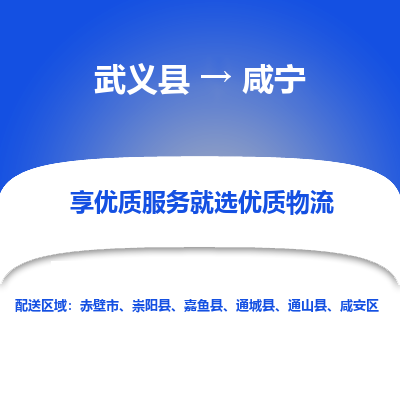 武义县 → 咸宁

享优质服务就选优质物流

配送区域：赤壁市、崇阳县、嘉鱼县、通城县、通山县、咸安区